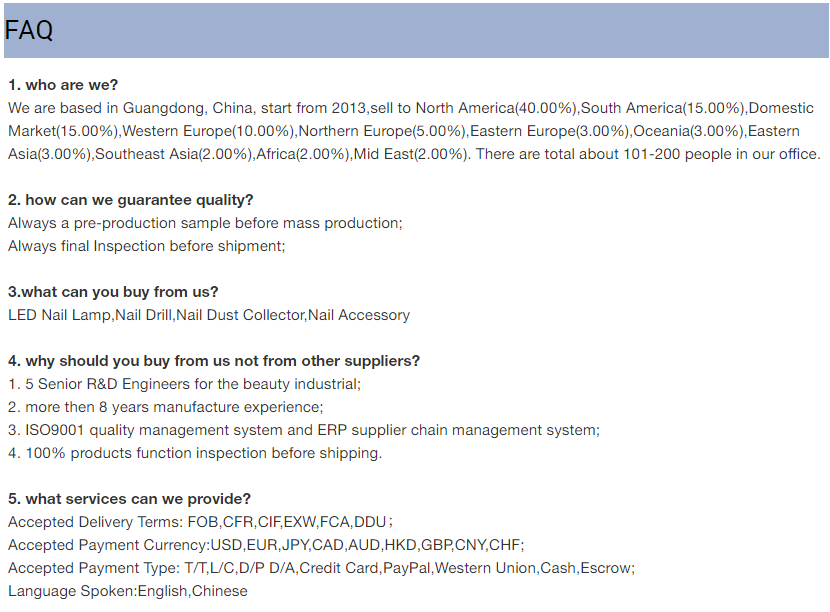 FAQ

1. who are we?
We are based in Guangdong, China, start from 2013,sell to North America(40.00%),South America(15.00%),Domestic Market(15.00%),Western Europe(10.00%),Northern Europe(5.00%),Eastern Europe(3.00%),Oceania(3.00%),Eastern Asia(3.00%),Southeast Asia(2.00%),Africa(2.00%),Mid East(2.00%). There are total about 101-200 people in our office.

2. how can we guarantee quality?
Always a pre-production sample before mass production;
Always final Inspection before shipment;

3.what can you buy from us?
LED Nail Lamp,Nail Drill,Nail Dust Collector,Nail Accessory

4. why should you buy from us not from other suppliers?
1. 5 Senior R&D Engineers for the beauty industrial;
2. more then 8 years manufacture experience;
3. ISO9001 quality management system and ERP supplier chain management system;
4. 100% products function inspection before shipping.

5. what services can we provide?
Accepted Delivery Terms: FOB,CFR,CIF,EXW,FCA,DDU；
Accepted Payment Currency:USD,EUR,JPY,CAD,AUD,HKD,GBP,CNY,CHF;
Accepted Payment Type: T/T,L/C,D/P D/A,Credit Card,PayPal,Western Union,Cash,Escrow;
Language Spoken:English,Chinese